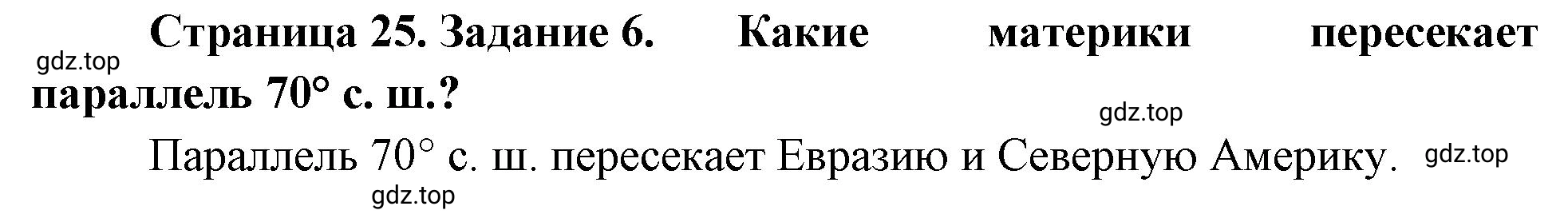 Страница 25. Задание 6. Какие материки пересекает параллель 70° с. ш.?

gdz.top

gdz.top

Параллель 70° с. ш. пересекает Евразию и Северную Америку.

gdz.top

gdz.top